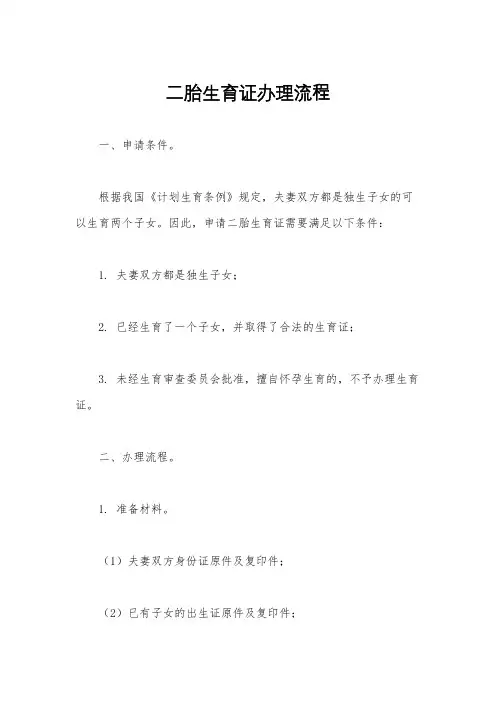 二胎生育证办理流程

一、申请条件。

根据我国《计划生育条例》规定，夫妻双方都是独生子女的可以生育两个子女。因此，申请二胎生育证需要满足以下条件：

1. 夫妻双方都是独生子女；

2. 已经生育了一个子女，并取得了合法的生育证；

3. 未经生育审查委员会批准，擅自怀孕生育的，不予办理生育证。

二、办理流程。

1. 准备材料。

（1）夫妻双方身份证原件及复印件；

（2）已有子女的出生证原件及复印件；